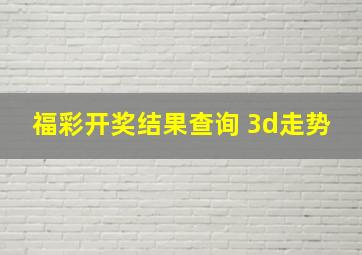 福彩开奖结果查询 3d走势